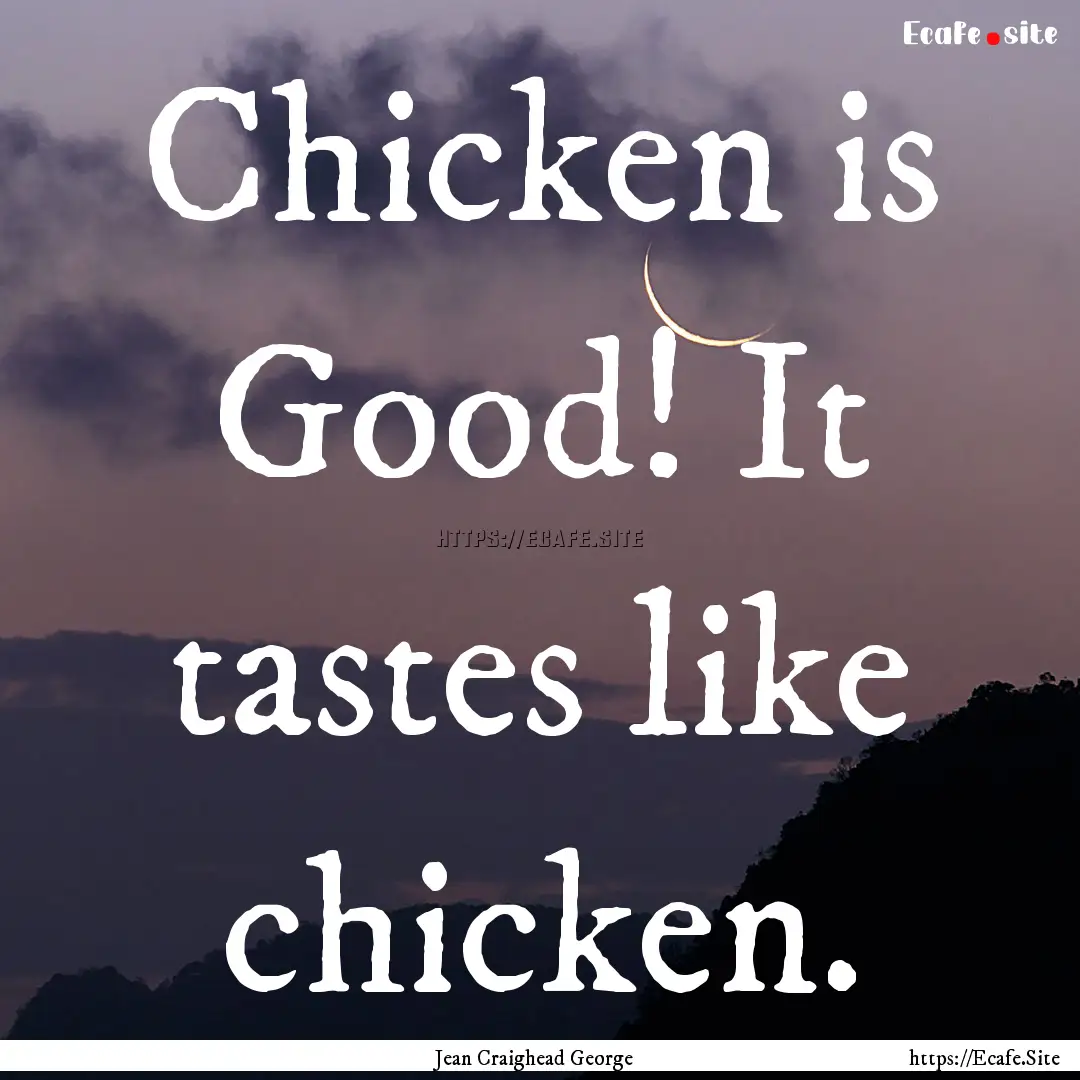 Ecafe.site

Chicken is Good! It tastes like chicken.

HTTPS://ECAFE.SITE

Jean Craighead George

https://Ecafe.Site